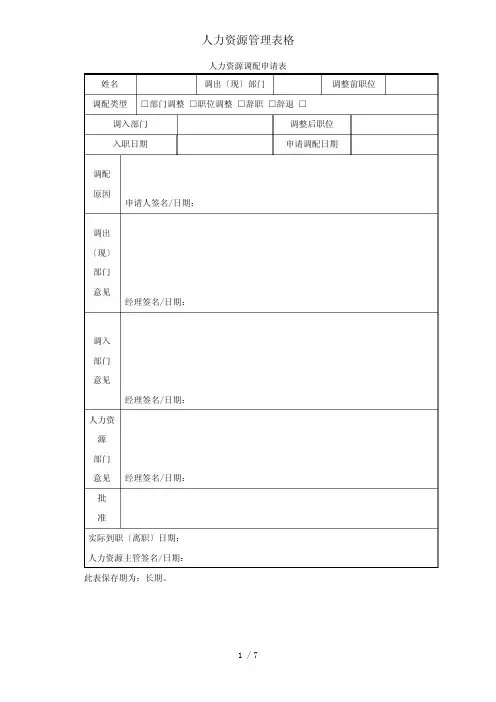 人力资源管理表格

人力资源调配申请表

| 姓名 | | 调出〔现〕部门 | | 调整前职位 | |
|---|---|---|---|---|---|
| 调配类型 | □部门调整 □职位调整 □辞职 □辞退 □ | | | | |
| 调入部门 | | | 调整后职位 | | |
| 入职日期 | | | 申请调配日期 | | |
| 调配原因 | 申请人签名/日期: | | | | |
| 调出〔现〕部门意见 | 经理签名/日期: | | | | |
| 调入部门意见 | 经理签名/日期: | | | | |
| 人力资源部门意见 | 经理签名/日期: | | | | |
| 批准 | | | | | |
| 实际到职〔离职〕日期: 人力资源主管签名/日期: | | | | | |

此表保存期为:长期。

1 / 7